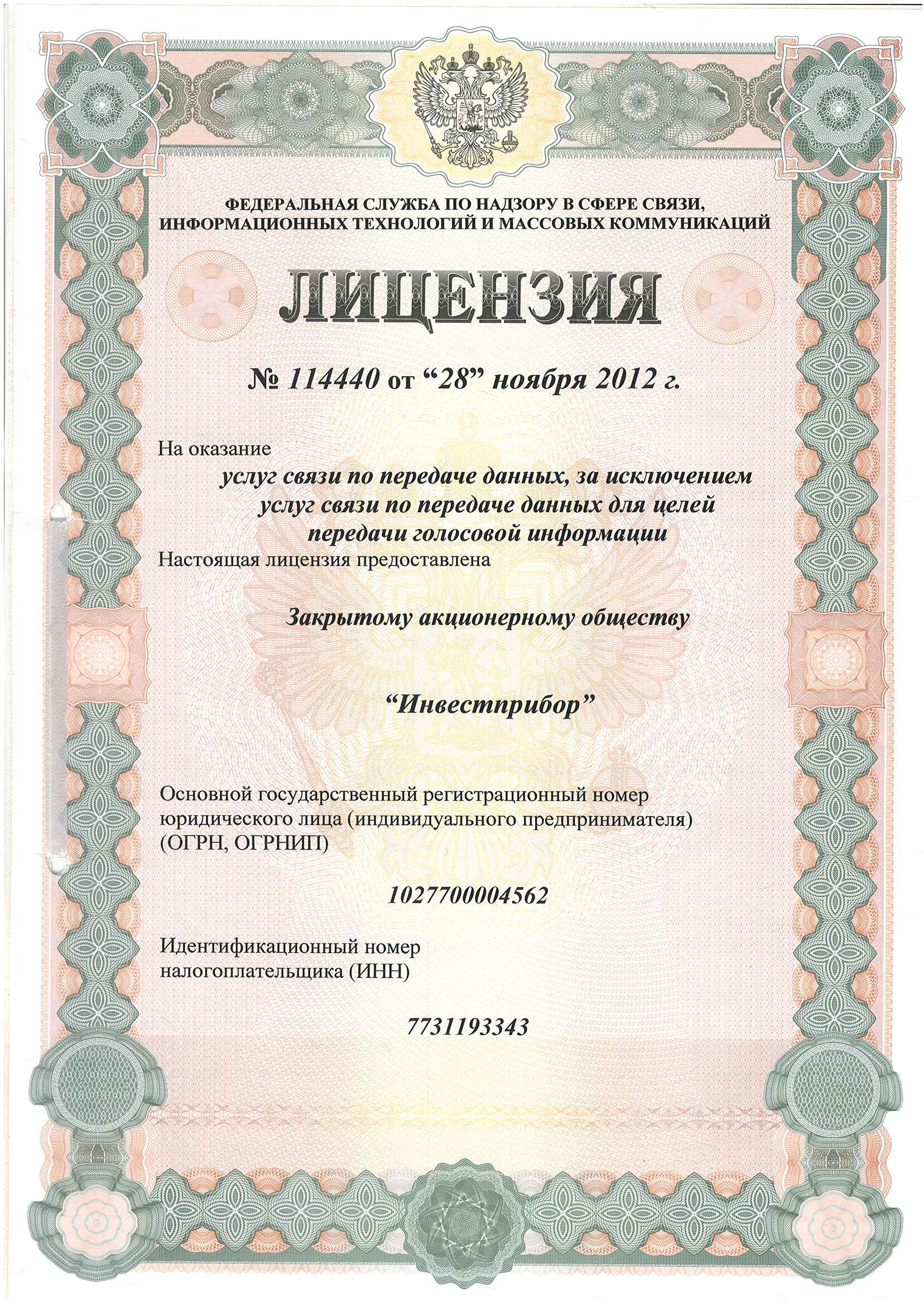 ФЕДЕРАЛЬНАЯ СЛУЖБА ПО НАДЗОРУ В СФЕРЕ СВЯЗИ, ИНФОРМАЦИОННЫХ ТЕХНОЛОГИЙ И МАССОВЫХ КОММУНИКАЦИЙ

ЛИЦЕНЗИЯ

№ 114440 от “28” ноября 2012 г.

На оказание

услуг связи по передаче данных, за исключением услуг связи по передаче данных для целей передачи голосовой информации

Настоящая лицензия предоставлена

Закрытому акционерному обществу

“Инвестприбор”

Основной государственный регистрационный номер юридического лица (индивидуального предпринимателя) (ОГРН, ОГРНИП)

1027700004562

Идентификационный номер налогоплательщика (ИНН)

7731193343